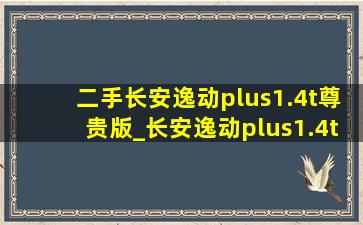 二手长安逸动plus1.4t尊贵版_长安逸动plus1.4t